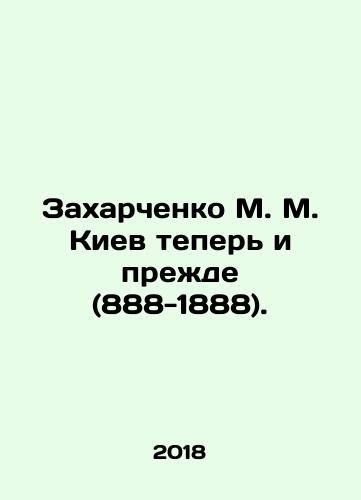 Захарченко М. М. Киев теперь и прежде (888-1888).

2018